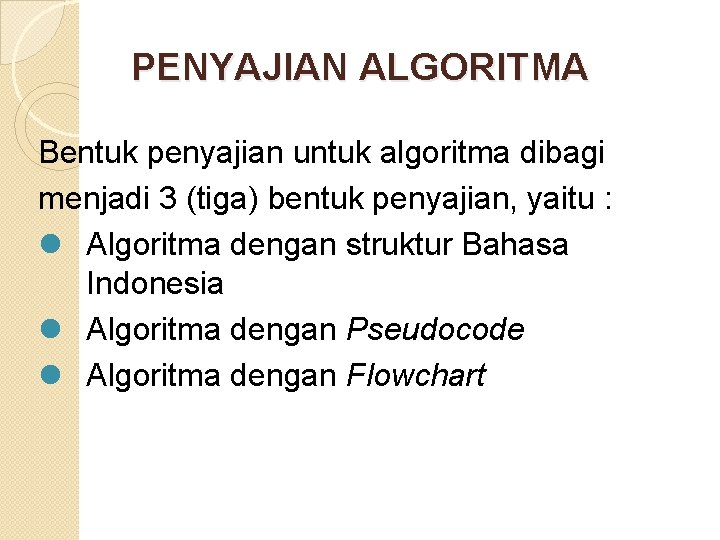 PENYAJIAN ALGORITMA

Bentuk penyajian untuk algoritma dibagi menjadi 3 (tiga) bentuk penyajian, yaitu :

• Algoritma dengan struktur Bahasa Indonesia
• Algoritma dengan Pseudocode
• Algoritma dengan Flowchart